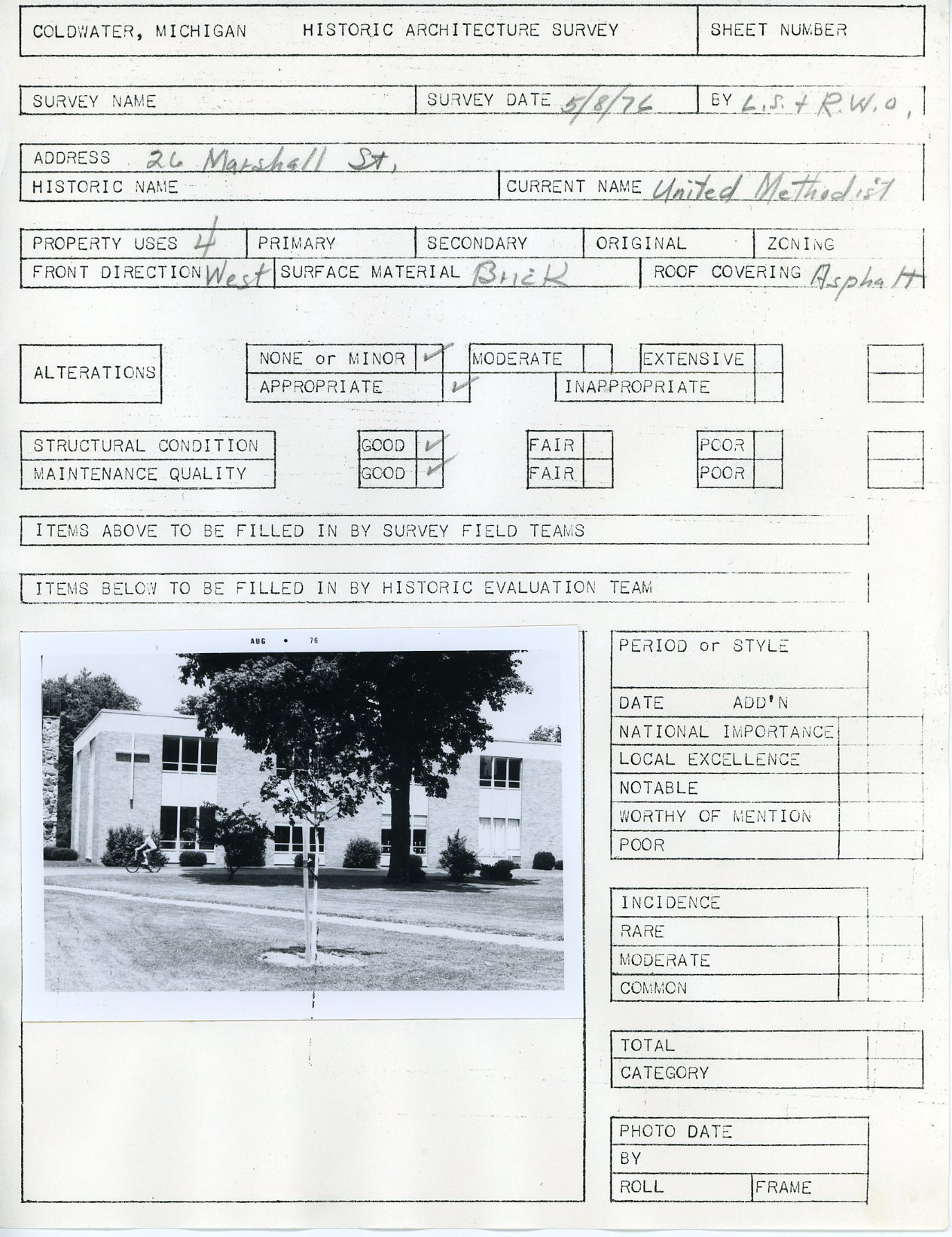 COLDWATER, MICHIGAN HISTORIC ARCHITECTURE SURVEY

SHEET NUMBER

SURVEY NAME

SURVEY DATE 5/8/76

BY L.S. + R.W.O.

ADDRESS 26 Marshall St.

HISTORIC NAME

CURRENT NAME United Methodist

PROPERTY USES 4

PRIMARY

SECONDARY

ORIGINAL

ZONING

FRONT DIRECTION West

SURFACE MATERIAL Brick

ROOF COVERING Asphalt

ALTERATIONS

NONE or MINOR ✓

MODERATE

EXTENSIVE

APPROPRIATE ✓

INAPPROPRIATE

STRUCTURAL CONDITION

GOOD ✓

FAIR

POOR

MAINTENANCE QUALITY

GOOD ✓

FAIR

POOR

ITEMS ABOVE TO BE FILLED IN BY SURVEY FIELD TEAMS

ITEMS BELOW TO BE FILLED IN BY HISTORIC EVALUATION TEAM

AUG • 76

PERIOD or STYLE

DATE ADD'N

NATIONAL IMPORTANCE

LOCAL EXCELLENCE

NOTABLE

WORTHY OF MENTION

POOR

INCIDENCE

RARE

MODERATE

COMMON

TOTAL

CATEGORY

PHOTO DATE

BY

ROLL

FRAME